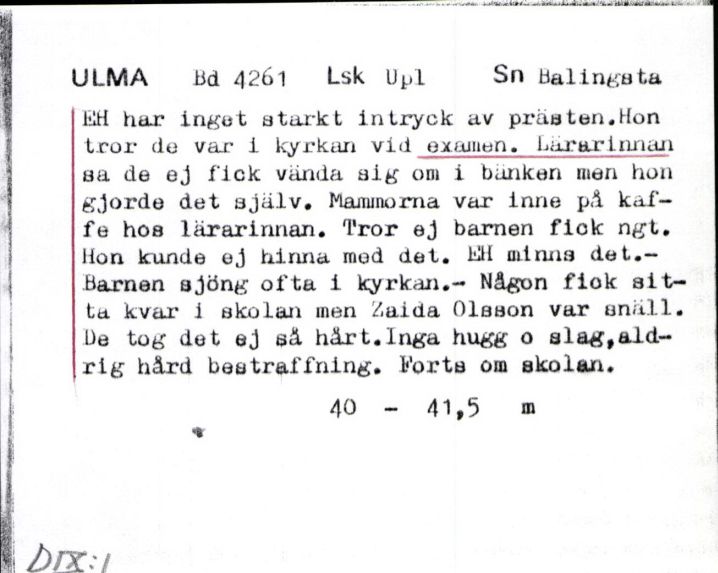 ULMA Bd 4261 Lsk Upl Sn Balingsta

EH har inget starkt intryck av prästen.Hon tror de var i kyrkan vid examen. Lärarinnan sa de ej fick vända sig om i bänken men hon gjorde det själv. Mammorna var inne på kaffe hos lärarinnan. Tror ej barnen fick ngt. Hon kunde ej hinna med det. EH minns det.- Barnen sjöng ofta i kyrkan.- Någon fick sitta kvar i skolan men Zaida Olsson var snäll. De tog det ej så hårt.Inga hugg o slag,aldrig hård bestraffning. Forts om skolan.

40 - 41,5 m

DIX:1